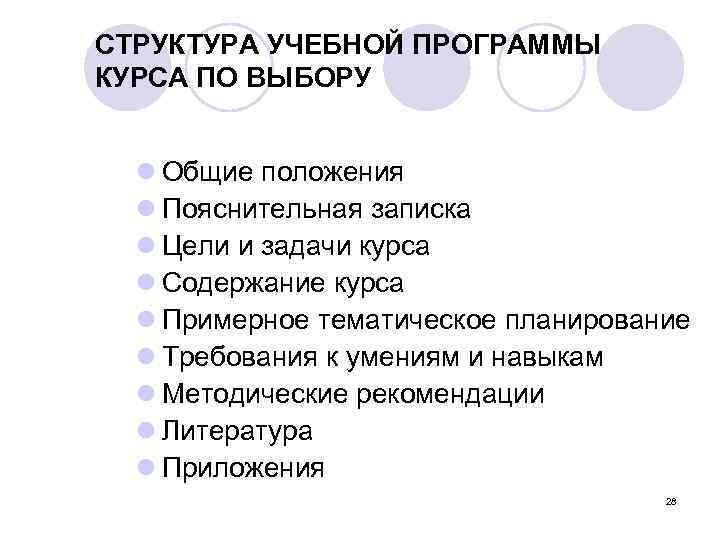 СТРУКТУРА УЧЕБНОЙ ПРОГРАММЫ КУРСА ПО ВЫБОРУ

- Общие положения
- Пояснительная записка
- Цели и задачи курса
- Содержание курса
- Примерное тематическое планирование
- Требования к умениям и навыкам
- Методические рекомендации
- Литература
- Приложения

28